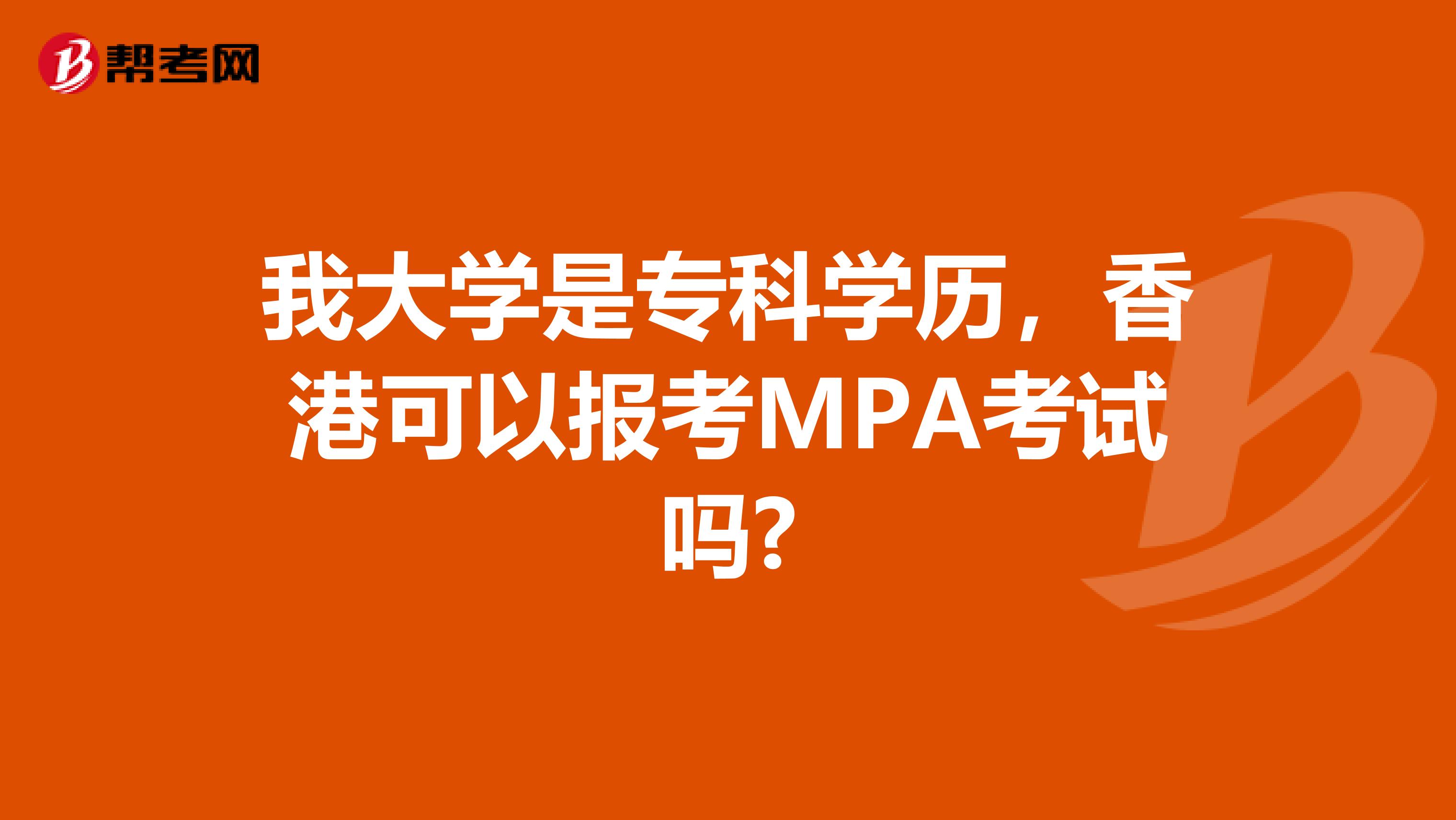 帮考网

我大学是专科学历，香港可以报考MPA考试吗?